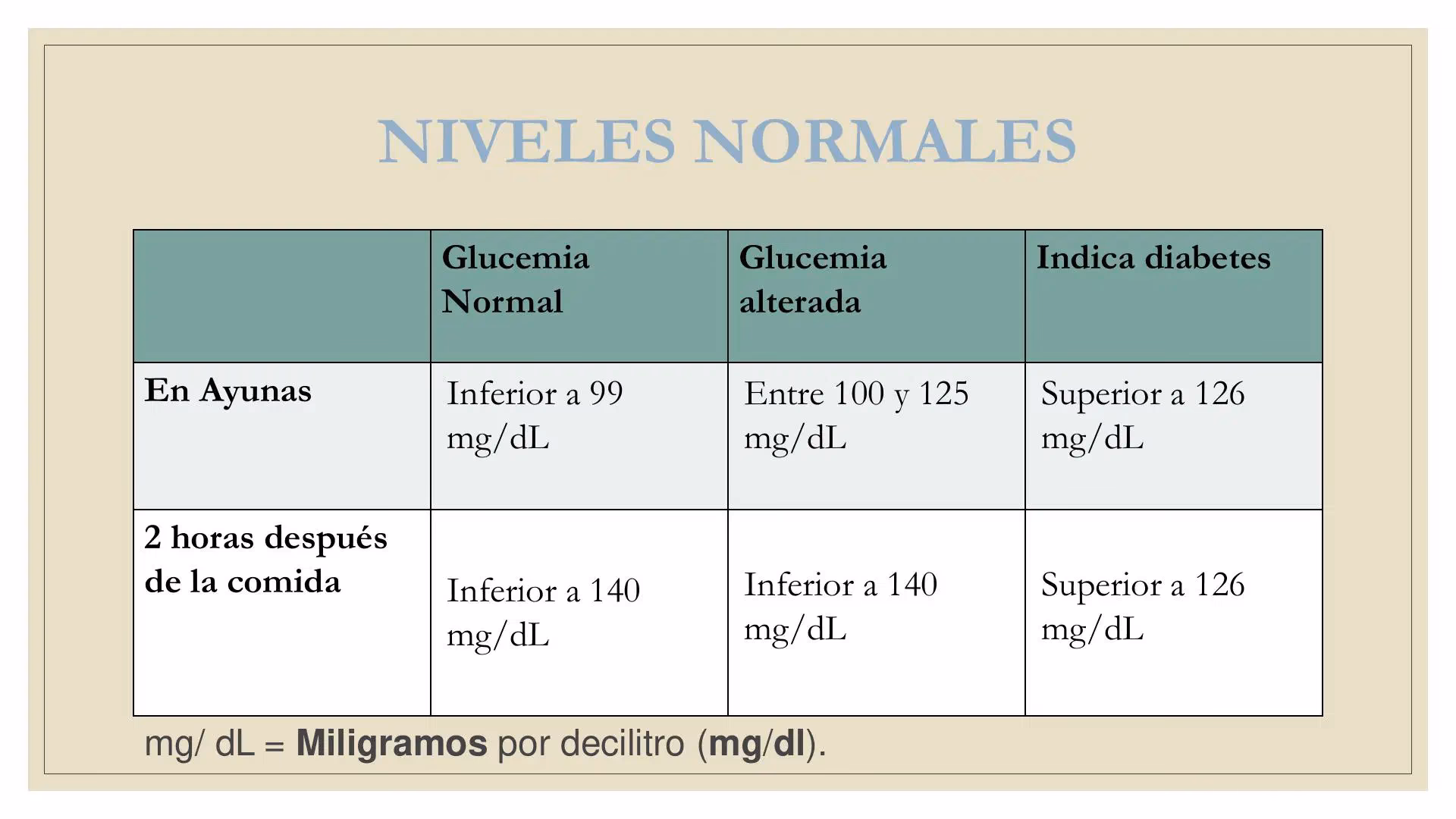 NIVELES NORMALES

| | Glucemia Normal | Glucemia alterada | Indica diabetes |
|---|---|---|---|
| En Ayunas | Inferior a 99 mg/dL | Entre 100 y 125 mg/dL | Superior a 126 mg/dL |
| 2 horas después de la comida | Inferior a 140 mg/dL | Inferior a 140 mg/dL | Superior a 126 mg/dL |

mg/ dL = Miligramos por decilitro (mg/dl).